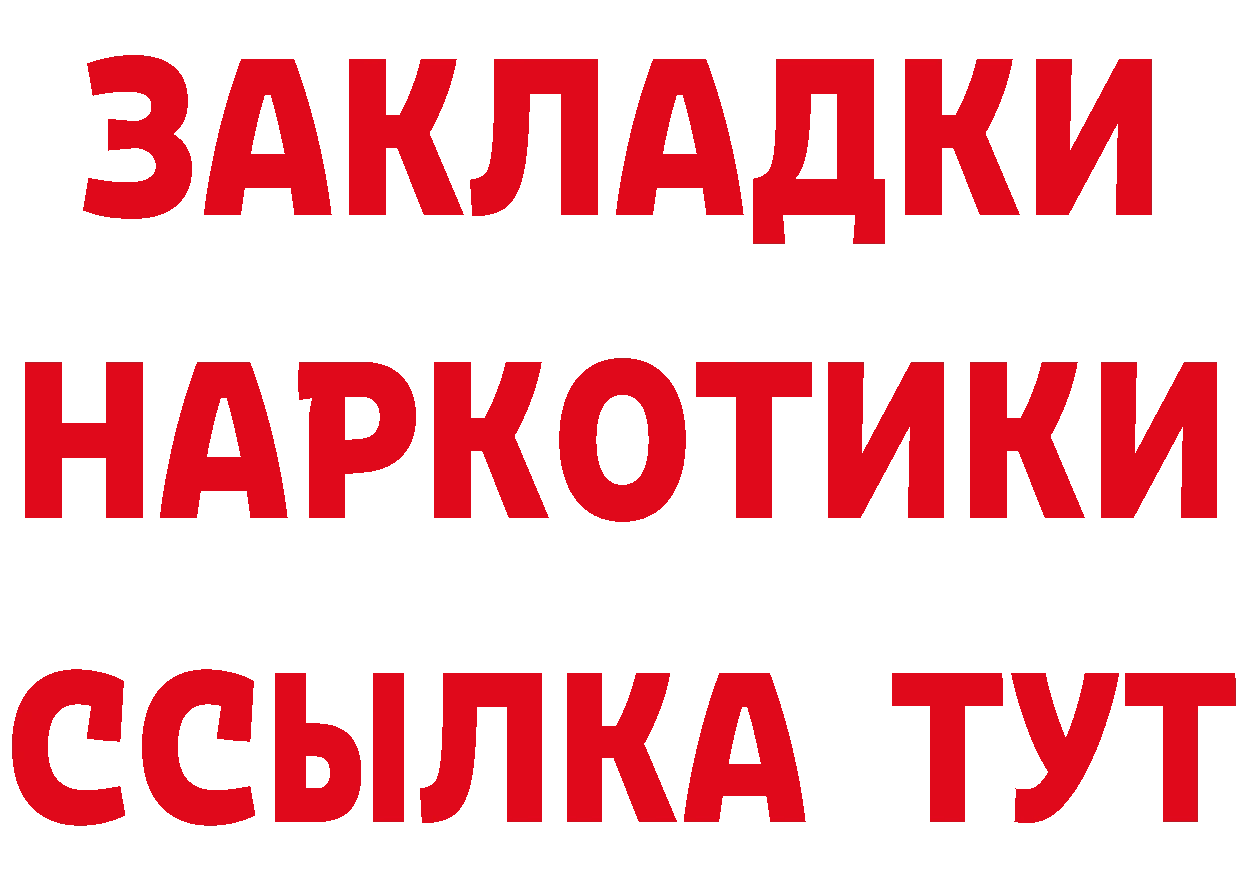 ЗАКЛАДКИ НАРКОТИКИ ССЫЛКА ТУТ